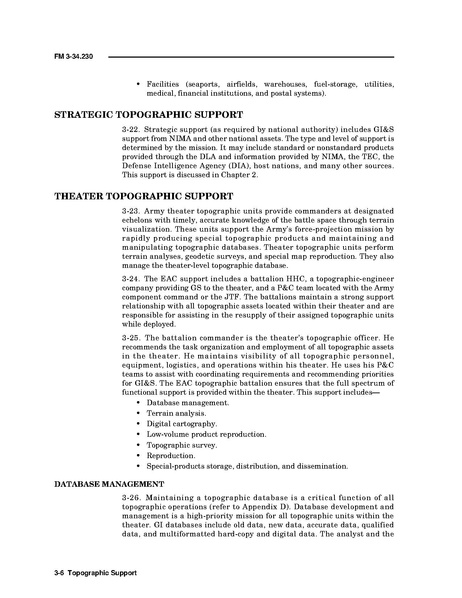 FM 3-34.230

• Facilities (seaports, airfields, warehouses, fuel-storage, utilities, medical, financial institutions, and postal systems).

STRATEGIC TOPOGRAPHIC SUPPORT

3-22. Strategic support (as required by national authority) includes GI&S support from NIMA and other national assets. The type and level of support is determined by the mission. It may include standard or nonstandard products provided through the DLA and information provided by NIMA, the TEC, the Defense Intelligence Agency (DIA), host nations, and many other sources. This support is discussed in Chapter 2.

THEATER TOPOGRAPHIC SUPPORT

3-23. Army theater topographic units provide commanders at designated echelons with timely, accurate knowledge of the battle space through terrain visualization. These units support the Army's force-projection mission by rapidly producing special topographic products and maintaining and manipulating topographic databases. Theater topographic units perform terrain analyses, geodetic surveys, and special map reproduction. They also manage the theater-level topographic database.

3-24. The EAC support includes a battalion HHC, a topographic-engineer company providing GS to the theater, and a P&C team located with the Army component command or the JTF. The battalions maintain a strong support relationship with all topographic assets located within their theater and are responsible for assisting in the resupply of their assigned topographic units while deployed.

3-25. The battalion commander is the theater's topographic officer. He recommends the task organization and employment of all topographic assets in the theater. He maintains visibility of all topographic personnel, equipment, logistics, and operations within his theater. He uses his P&C teams to assist with coordinating requirements and recommending priorities for GI&S. The EAC topographic battalion ensures that the full spectrum of functional support is provided within the theater. This support includes—

• Database management.
• Terrain analysis.
• Digital cartography.
• Low-volume product reproduction.
• Topographic survey.
• Reproduction.
• Special-products storage, distribution, and dissemination.

DATABASE MANAGEMENT

3-26. Maintaining a topographic database is a critical function of all topographic operations (refer to Appendix D). Database development and management is a high-priority mission for all topographic units within the theater. GI databases include old data, new data, accurate data, qualified data, and multiformatted hard-copy and digital data. The analyst and the

3-6 Topographic Support